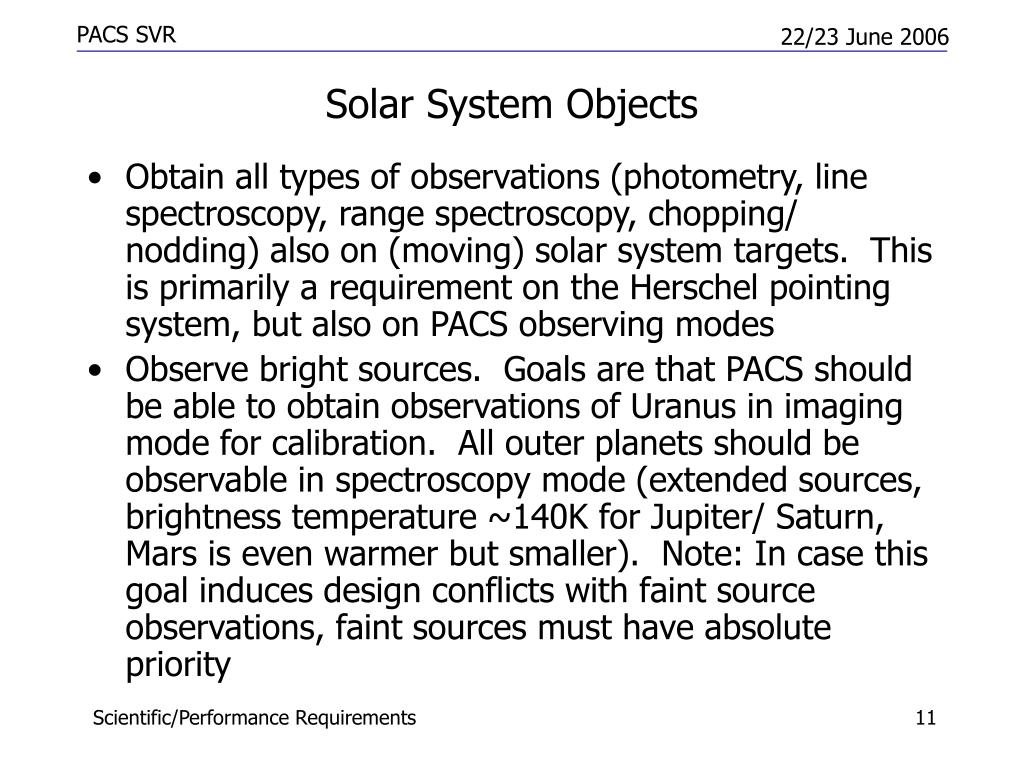 PACS SVR

22/23 June 2006

Solar System Objects

• Obtain all types of observations (photometry, line spectroscopy, range spectroscopy, chopping/ nodding) also on (moving) solar system targets. This is primarily a requirement on the Herschel pointing system, but also on PACS observing modes

• Observe bright sources. Goals are that PACS should be able to obtain observations of Uranus in imaging mode for calibration. All outer planets should be observable in spectroscopy mode (extended sources, brightness temperature ~140K for Jupiter/ Saturn, Mars is even warmer but smaller). Note: In case this goal induces design conflicts with faint source observations, faint sources must have absolute priority

Scientific/Performance Requirements

11